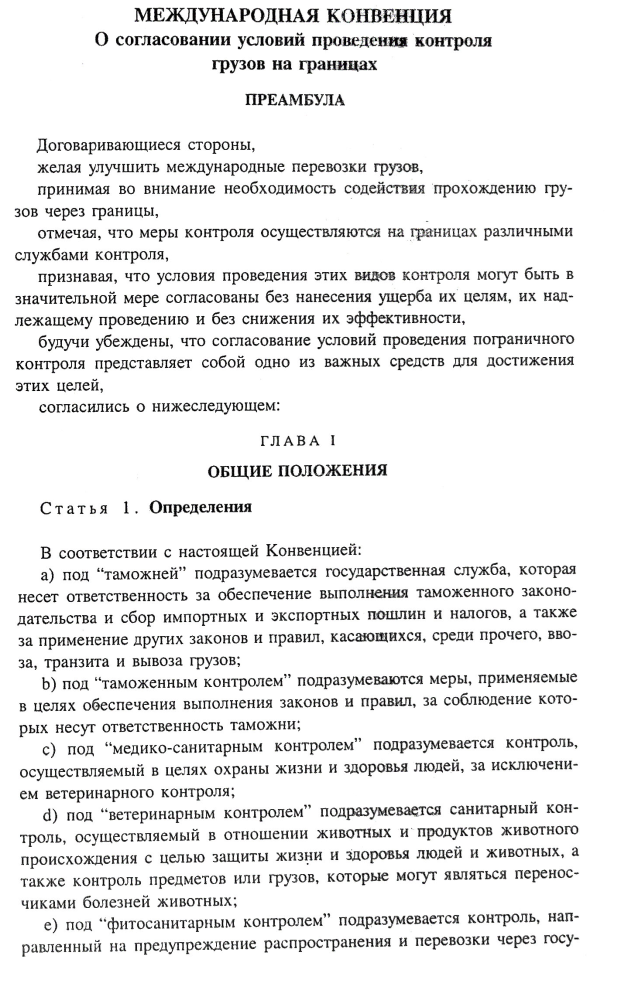 МЕЖДУНАРОДНАЯ КОНВЕНЦИЯ
О согласовании условий проведения контроля грузов на границах

ПРЕАМБУЛА

Договаривающиеся стороны,

желая улучшить международные перевозки грузов,

принимая во внимание необходимость содействия прохождению грузов через границы,

отмечая, что меры контроля осуществляются на границах различными службами контроля,

признавая, что условия проведения этих видов контроля могут быть в значительной мере согласованы без нанесения ущерба их целям, их надлежащему проведению и без снижения их эффективности,

будучи убеждены, что согласование условий проведения пограничного контроля представляет собой одно из важных средств для достижения этих целей,

согласились о нижеследующем:

ГЛАВА I

ОБЩИЕ ПОЛОЖЕНИЯ

Статья 1. Определения

В соответствии с настоящей Конвенцией:

a) под "таможней" подразумевается государственная служба, которая несет ответственность за обеспечение выполнения таможенного законодательства и сбор импортных и экспортных пошлин и налогов, а также за применение других законов и правил, касающихся, среди прочего, ввоза, транзита и вывоза грузов;

b) под "таможенным контролем" подразумеваются меры, применяемые в целях обеспечения выполнения законов и правил, за соблюдение которых несут ответственность таможни;

c) под "медико-санитарным контролем" подразумевается контроль, осуществляемый в целях охраны жизни и здоровья людей, за исключением ветеринарного контроля;

d) под "ветеринарным контролем" подразумевается санитарный контроль, осуществляемый в отношении животных и продуктов животного происхождения с целью защиты жизни и здоровья людей и животных, а также контроль предметов или грузов, которые могут являться переносчиками болезней животных;

e) под "фитосанитарным контролем" подразумевается контроль, направленный на предупреждение распространения и перевозки через госу-